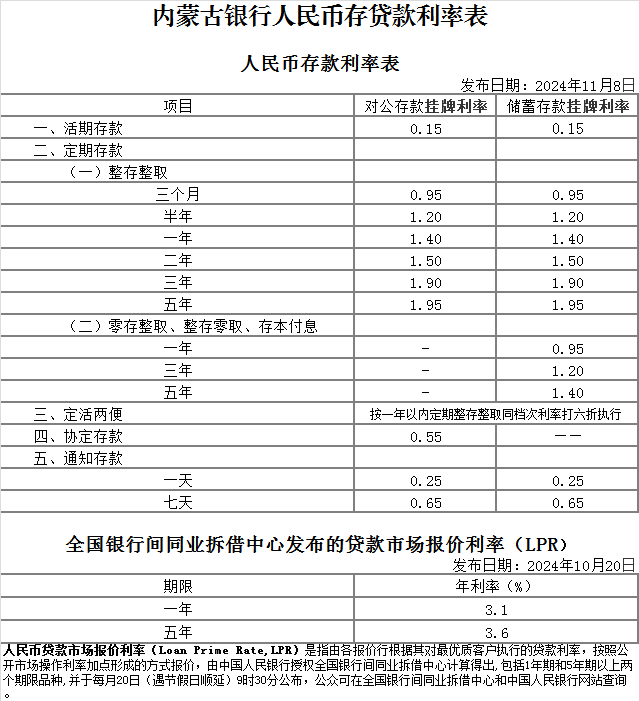 内蒙古银行人民币存贷款利率表

人民币存款利率表

发布日期：2024年11月8日

| 项目 | 对公存款挂牌利率 | 储蓄存款挂牌利率 |
|---|---|---|
| 一、活期存款 | 0.15 | 0.15 |
| 二、定期存款 | | |
| （一）整存整取 | | |
| 三个月 | 0.95 | 0.95 |
| 半年 | 1.20 | 1.20 |
| 一年 | 1.40 | 1.40 |
| 二年 | 1.50 | 1.50 |
| 三年 | 1.90 | 1.90 |
| 五年 | 1.95 | 1.95 |
| （二）零存整取、整存零取、存本付息 | | |
| 一年 | - | 0.95 |
| 三年 | - | 1.20 |
| 五年 | - | 1.40 |
| 三、定活两便 | 按一年以内定期整存整取同档次利率打六折执行 | |
| 四、协定存款 | 0.55 | —— |
| 五、通知存款 | | |
| 一天 | 0.25 | 0.25 |
| 七天 | 0.65 | 0.65 |

全国银行间同业拆借中心发布的贷款市场报价利率（LPR）

发布日期：2024年10月20日

| 期限 | 年利率（%） |
|---|---|
| 一年 | 3.1 |
| 五年 | 3.6 |

人民币贷款市场报价利率（Loan Prime Rate,LPR）是指由各报价行根据其对最优质客户执行的贷款利率，按照公开市场操作利率加点形成的方式报价，由中国人民银行授权全国银行间同业拆借中心计算得出，包括1年期和5年期以上两个期限品种，并于每月20日（遇节假日顺延）9时30分公布，公众可在全国银行间同业拆借中心和中国人民银行网站查询。